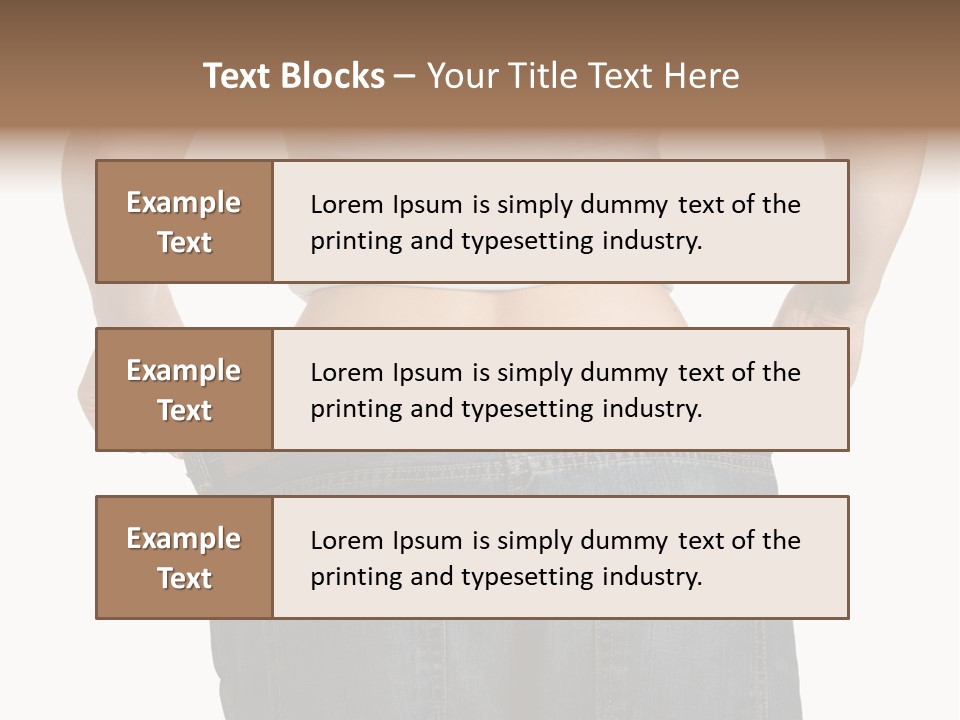 Text Blocks – Your Title Text Here

Example Text

Lorem Ipsum is simply dummy text of the printing and typesetting industry.

Example Text

Lorem Ipsum is simply dummy text of the printing and typesetting industry.

Example Text

Lorem Ipsum is simply dummy text of the printing and typesetting industry.